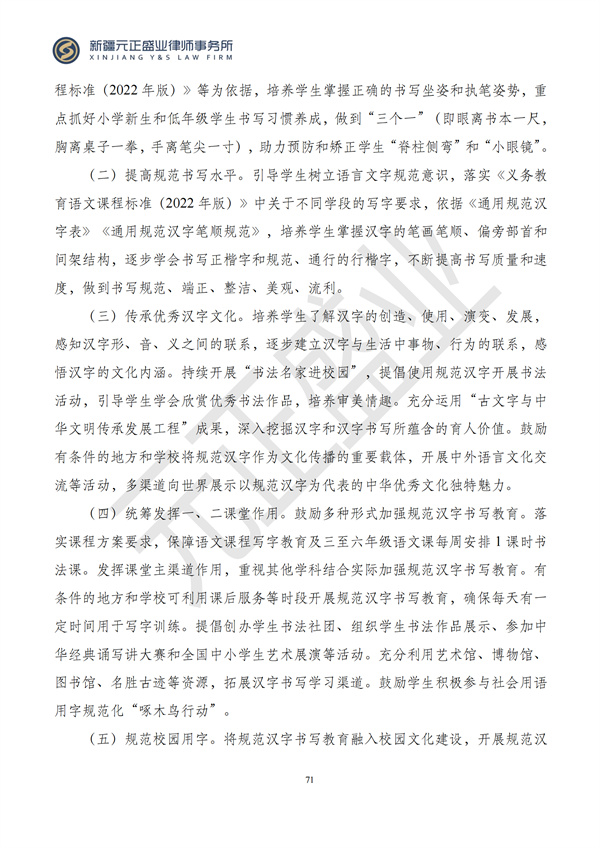 新疆元正盛业律师事务所
XINJIANG Y&S LAW FIRM

程标准（2022年版）》等为依据，培养学生掌握正确的书写坐姿和执笔姿势，重点抓好小学新生和低年级学生书写习惯养成，做到“三个一”（即眼离书本一尺，胸离桌子一拳，手离笔尖一寸），助力预防和矫正学生“脊柱侧弯”和“小眼镜”。

（二）提高规范书写水平。引导学生树立语言文字规范意识，落实《义务教育语文课程标准（2022年版）》中关于不同学段的写字要求，依据《通用规范汉字表》《通用规范汉字笔顺规范》，培养学生掌握汉字的笔画笔顺、偏旁部首和间架结构，逐步学会书写正楷字和规范、通行的行楷字，不断提高书写质量和速度，做到书写规范、端正、整洁、美观、流利。

（三）传承优秀汉字文化。培养学生了解汉字的创造、使用、演变、发展，感知汉字形、音、义之间的联系，逐步建立汉字与生活中事物、行为的联系，感悟汉字的文化内涵。持续开展“书法名家进校园”，提倡使用规范汉字开展书法活动，引导学生学会欣赏优秀书法作品，培养审美情趣。充分运用“古文字与中华文明传承发展工程”成果，深入挖掘汉字和汉字书写所蕴含的育人价值。鼓励有条件的地方和学校将规范汉字作为文化传播的重要载体，开展中外语言文化交流等活动，多渠道向世界展示以规范汉字为代表的中华优秀文化独特魅力。

（四）统筹发挥一、二课堂作用。鼓励多种形式加强规范汉字书写教育。落实课程方案要求，保障语文课程写字教育及三至六年级语文课每周安排1课时书法课。发挥课堂主渠道作用，重视其他学科结合实际加强规范汉字书写教育。有条件的地方和学校可利用课后服务等时段开展规范汉字书写教育，确保每天有一定时间用于写字训练。提倡创办学生书法社团、组织学生书法作品展示、参加中华经典诵写讲大赛和全国中小学生艺术展演等活动。充分利用艺术馆、博物馆、图书馆、名胜古迹等资源，拓展汉字书写学习渠道。鼓励学生积极参与社会用语用字规范化“啄木鸟行动”。

（五）规范校园用字。将规范汉字书写教育融入校园文化建设，开展规范汉

71

元正盛业